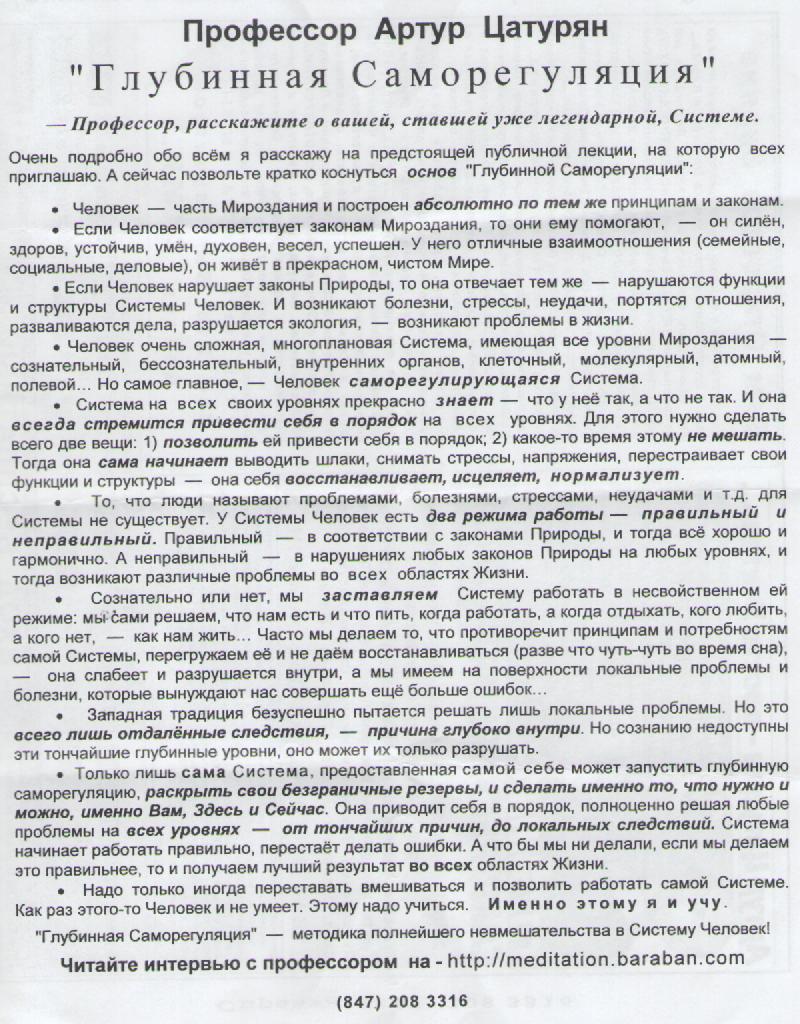 Профессор Артур Цатурян

"Глубинная Саморегуляция"

— Профессор, расскажите о вашей, ставшей уже легендарной, Системе.

Очень подробно обо всём я расскажу на предстоящей публичной лекции, на которую всех приглашаю. А сейчас позвольте кратко коснуться основ "Глубинной Саморегуляции":

• Человек — часть Мироздания и построен абсолютно по тем же принципам и законам.

• Если Человек соответствует законам Мироздания, то они ему помогают, — он силён, здоров, устойчив, умён, духовен, весел, успешен. У него отличные взаимоотношения (семейные, социальные, деловые), он живёт в прекрасном, чистом Мире.

• Если Человек нарушает законы Природы, то она отвечает тем же — нарушаются функции и структуры Системы Человек. И возникают болезни, стрессы, неудачи, портятся отношения, разваливаются дела, разрушается экология, — возникают проблемы в жизни.

• Человек очень сложная, многоплановая Система, имеющая все уровни Мироздания — сознательный, бессознательный, внутренних органов, клеточный, молекулярный, атомный, полевой... Но самое главное, — Человек саморегулирующаяся Система.

• Система на всех своих уровнях прекрасно знает — что у неё так, а что не так. И она всегда стремится привести себя в порядок на всех уровнях. Для этого нужно сделать всего две вещи: 1) позволить ей привести себя в порядок; 2) какое-то время этому не мешать. Тогда она сама начинает выводить шлаки, снимать стрессы, напряжения, перестраивает свои функции и структуры — она себя восстанавливает, исцеляет, нормализует.

• То, что люди называют проблемами, болезнями, стрессами, неудачами и т.д. для Системы не существует. У Системы Человек есть два режима работы — правильный и неправильный. Правильный — в соответствии с законами Природы, и тогда всё хорошо и гармонично. А неправильный — в нарушениях любых законов Природы на любых уровнях, и тогда возникают различные проблемы во всех областях Жизни.

• Сознательно или нет, мы заставляем Систему работать в несвойственном ей режиме: мы сами решаем, что нам есть и что пить, когда работать, а когда отдыхать, кого любить, а кого нет, — как нам жить... Часто мы делаем то, что противоречит принципам и потребностям самой Системы, перегружаем её и не даём восстанавливаться (разве что чуть-чуть во время сна), — она слабеет и разрушается внутри, а мы имеем на поверхности локальные проблемы и болезни, которые вынуждают нас совершать ещё больше ошибок...

• Западная традиция безуспешно пытается решать лишь локальные проблемы. Но это всего лишь отдалённые следствия, — причина глубоко внутри. Но сознанию недоступны эти тончайшие глубинные уровни, оно может их только разрушать.

• Только лишь сама Система, предоставленная самой себе может запустить глубинную саморегуляцию, раскрыть свои безграничные резервы, и сделать именно то, что нужно и можно, именно Вам, Здесь и Сейчас. Она приводит себя в порядок, полноценно решая любые проблемы на всех уровнях — от тончайших причин, до локальных следствий. Система начинает работать правильно, перестаёт делать ошибки. А что бы мы ни делали, если мы делаем это правильнее, то и получаем лучший результат во всех областях Жизни.

• Надо только иногда переставать вмешиваться и позволить работать самой Системе. Как раз этого-то Человек и не умеет. Этому надо учиться. Именно этому я и учу.

"Глубинная Саморегуляция" — методика полнейшего невмешательства в Систему Человек!

Читайте интервью с профессором на - http://meditation.baraban.com

(847) 208 3316